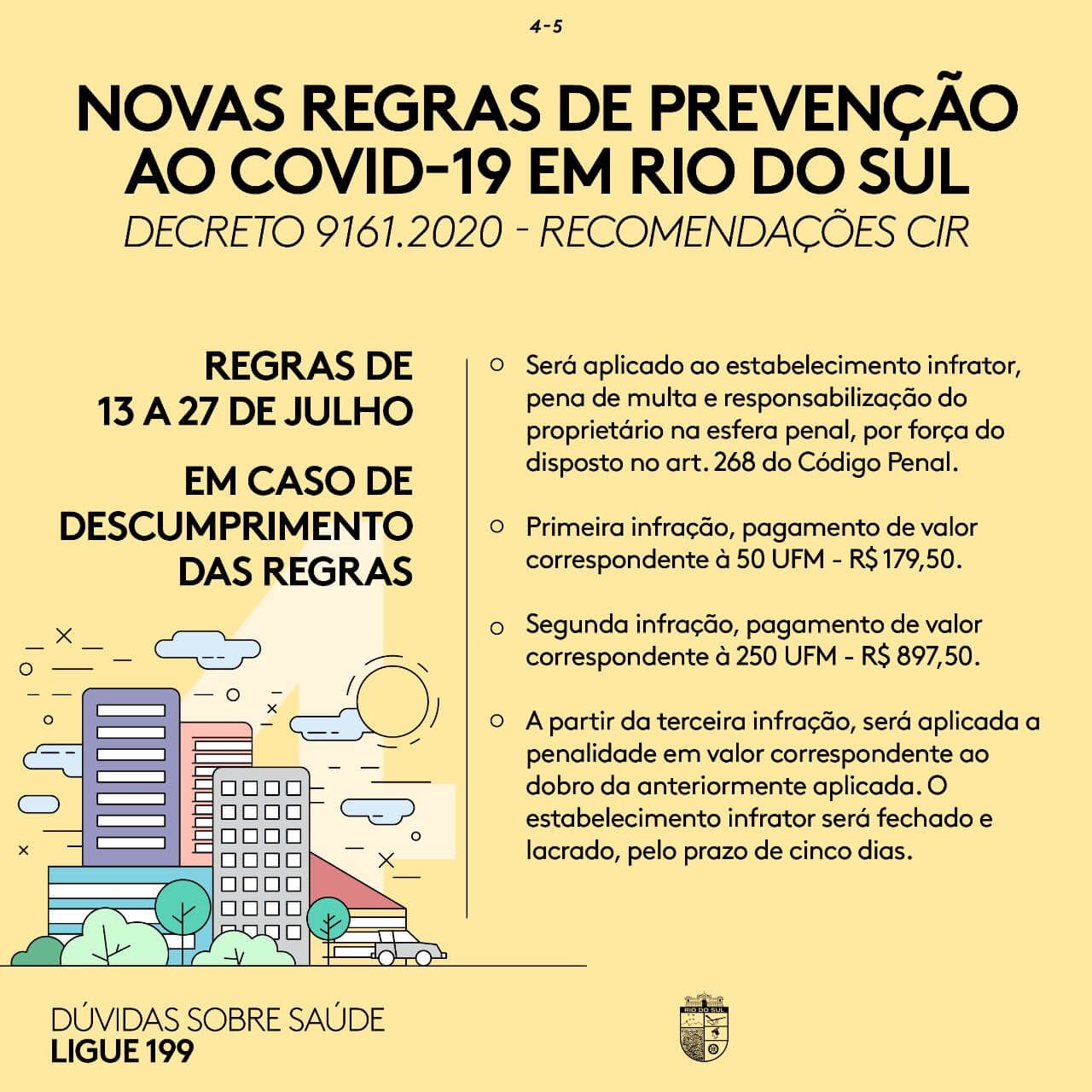 4-5

NOVAS REGRAS DE PREVENÇÃO AO COVID-19 EM RIO DO SUL
DECRETO 9161.2020 - RECOMENDAÇÕES CIR

REGRAS DE 13 A 27 DE JULHO

EM CASO DE DESCUMPRIMENTO DAS REGRAS

○ Será aplicado ao estabelecimento infrator, pena de multa e responsabilização do proprietário na esfera penal, por força do disposto no art. 268 do Código Penal.

○ Primeira infração, pagamento de valor correspondente à 50 UFM - R$ 179,50.

○ Segunda infração, pagamento de valor correspondente à 250 UFM - R$ 897,50.

○ A partir da terceira infração, será aplicada a penalidade em valor correspondente ao dobro da anteriormente aplicada. O estabelecimento infrator será fechado e lacrado, pelo prazo de cinco dias.

DÚVIDAS SOBRE SAÚDE
LIGUE 199

RIO DO SUL